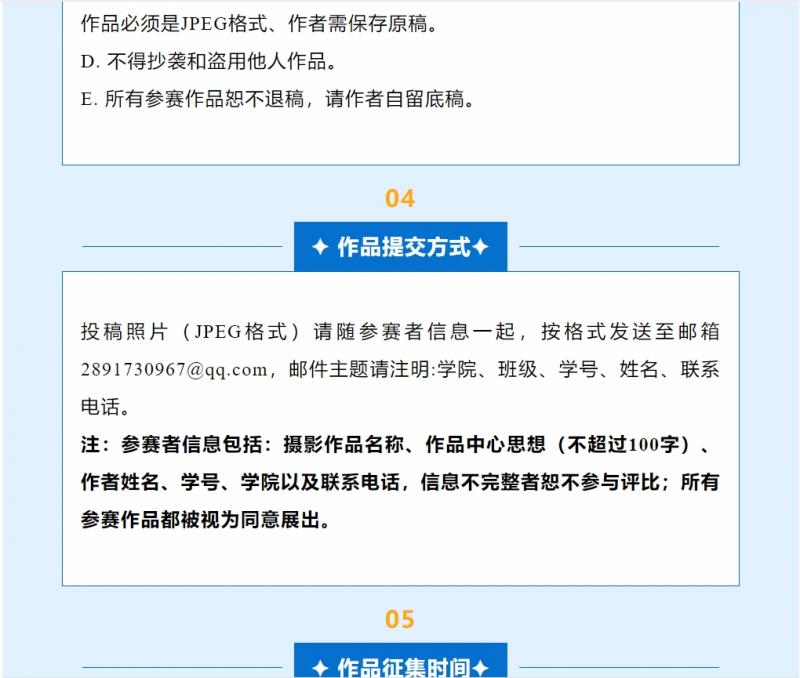 作品必须是JPEG格式、作者需保存原稿。

D. 不得抄袭和盗用他人作品。

E. 所有参赛作品恕不退稿，请作者自留底稿。

04

✦ 作品提交方式✦

投稿照片（JPEG格式）请随参赛者信息一起，按格式发送至邮箱2891730967@qq.com，邮件主题请注明:学院、班级、学号、姓名、联系电话。

注：参赛者信息包括：摄影作品名称、作品中心思想（不超过100字）、作者姓名、学号、学院以及联系电话，信息不完整者恕不参与评比；所有参赛作品都被视为同意展出。

05

✦ 作品征集时间✦